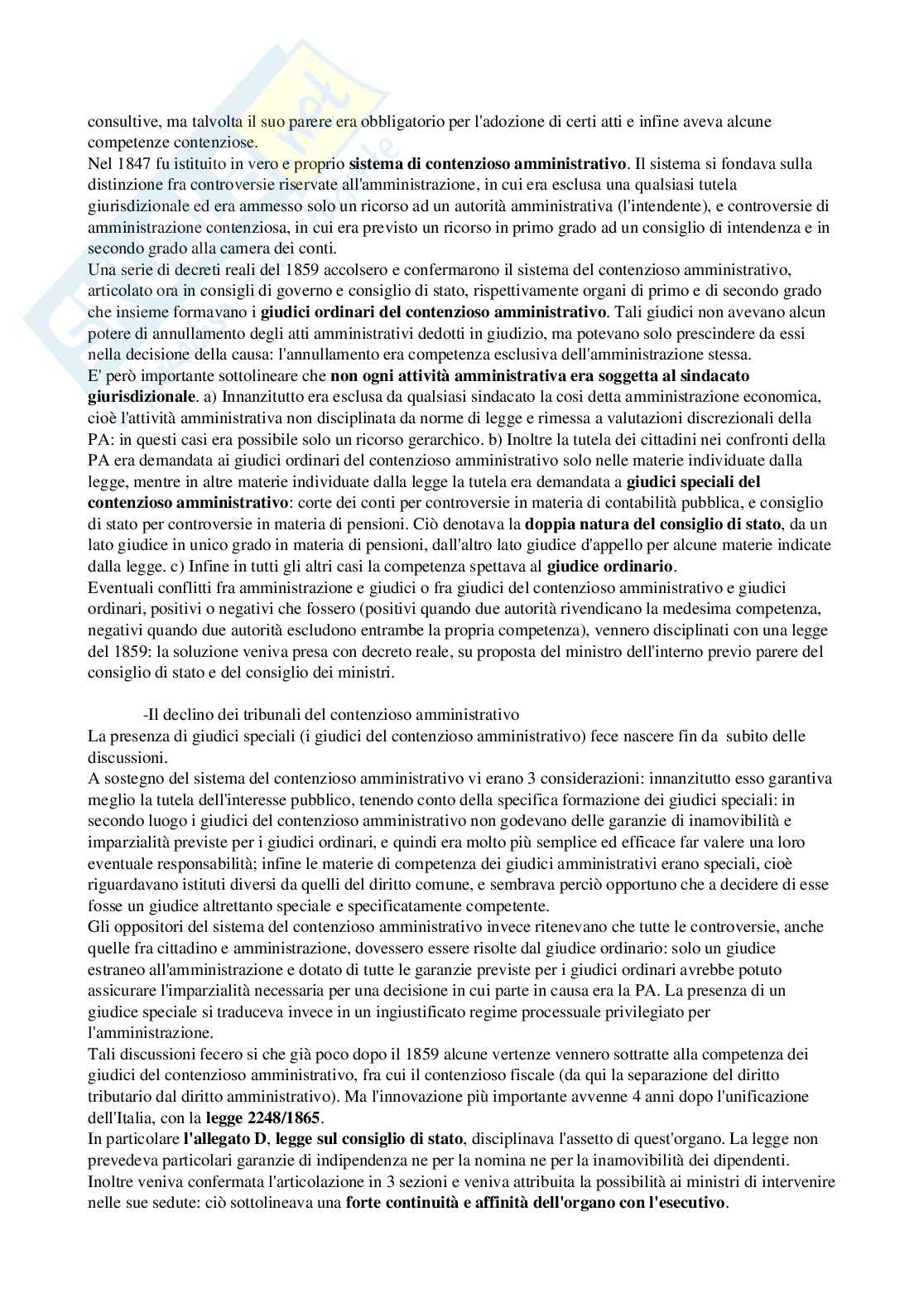 consultive, ma talvolta il suo parere era obbligatorio per l'adozione di certi atti e infine aveva alcune competenze contenziose.
Nel 1847 fu istituito in vero e proprio sistema di contenzioso amministrativo. Il sistema si fondava sulla distinzione fra controversie riservate all'amministrazione, in cui era esclusa una qualsiasi tutela giurisdizionale ed era ammesso solo un ricorso ad un autorità amministrativa (l'intendente), e controversie di amministrazione contenziosa, in cui era previsto un ricorso in primo grado ad un consiglio di intendenza e in secondo grado alla camera dei conti.
Una serie di decreti reali del 1859 accolsero e confermarono il sistema del contenzioso amministrativo, articolato ora in consigli di governo e consiglio di stato, rispettivamente organi di primo e di secondo grado che insieme formavano i giudici ordinari del contenzioso amministrativo. Tali giudici non avevano alcun potere di annullamento degli atti amministrativi dedotti in giudizio, ma potevano solo prescindere da essi nella decisione della causa: l'annullamento era competenza esclusiva dell'amministrazione stessa.
E' però importante sottolineare che non ogni attività amministrativa era soggetta al sindacato giurisdizionale. a) Innanzitutto era esclusa da qualsiasi sindacato la cosi detta amministrazione economica, cioè l'attività amministrativa non disciplinata da norme di legge e rimessa a valutazioni discrezionali della PA: in questi casi era possibile solo un ricorso gerarchico. b) Inoltre la tutela dei cittadini nei confronti della PA era demandata ai giudici ordinari del contenzioso amministrativo solo nelle materie individuate dalla legge, mentre in altre materie individuate dalla legge la tutela era demandata a giudici speciali del contenzioso amministrativo: corte dei conti per controversie in materia di contabilità pubblica, e consiglio di stato per controversie in materia di pensioni. Ciò denotava la doppia natura del consiglio di stato, da un lato giudice in unico grado in materia di pensioni, dall'altro lato giudice d'appello per alcune materie indicate dalla legge. c) Infine in tutti gli altri casi la competenza spettava al giudice ordinario.
Eventuali conflitti fra amministrazione e giudici o fra giudici del contenzioso amministrativo e giudici ordinari, positivi o negativi che fossero (positivi quando due autorità rivendicano la medesima competenza, negativi quando due autorità escludono entrambe la propria competenza), vennero disciplinati con una legge del 1859: la soluzione veniva presa con decreto reale, su proposta del ministro dell'interno previo parere del consiglio di stato e del consiglio dei ministri.

-Il declino dei tribunali del contenzioso amministrativo
La presenza di giudici speciali (i giudici del contenzioso amministrativo) fece nascere fin da subito delle discussioni.
A sostegno del sistema del contenzioso amministrativo vi erano 3 considerazioni: innanzitutto esso garantiva meglio la tutela dell'interesse pubblico, tenendo conto della specifica formazione dei giudici speciali: in secondo luogo i giudici del contenzioso amministrativo non godevano delle garanzie di inamovibilità e imparzialità previste per i giudici ordinari, e quindi era molto più semplice ed efficace far valere una loro eventuale responsabilità; infine le materie di competenza dei giudici amministrativi erano speciali, cioè riguardavano istituti diversi da quelli del diritto comune, e sembrava perciò opportuno che a decidere di esse fosse un giudice altrettanto speciale e specificatamente competente.
Gli oppositori del sistema del contenzioso amministrativo invece ritenevano che tutte le controversie, anche quelle fra cittadino e amministrazione, dovessero essere risolte dal giudice ordinario: solo un giudice estraneo all'amministrazione e dotato di tutte le garanzie previste per i giudici ordinari avrebbe potuto assicurare l'imparzialità necessaria per una decisione in cui parte in causa era la PA. La presenza di un giudice speciale si traduceva invece in un ingiustificato regime processuale privilegiato per l'amministrazione.
Tali discussioni fecero si che già poco dopo il 1859 alcune vertenze vennero sottratte alla competenza dei giudici del contenzioso amministrativo, fra cui il contenzioso fiscale (da qui la separazione del diritto tributario dal diritto amministrativo). Ma l'innovazione più importante avvenne 4 anni dopo l'unificazione dell'Italia, con la legge 2248/1865.
In particolare l'allegato D, legge sul consiglio di stato, disciplinava l'assetto di quest'organo. La legge non prevedeva particolari garanzie di indipendenza ne per la nomina ne per la inamovibilità dei dipendenti. Inoltre veniva confermata l'articolazione in 3 sezioni e veniva attribuita la possibilità ai ministri di intervenire nelle sue sedute: ciò sottolineava una forte continuità e affinità dell'organo con l'esecutivo.